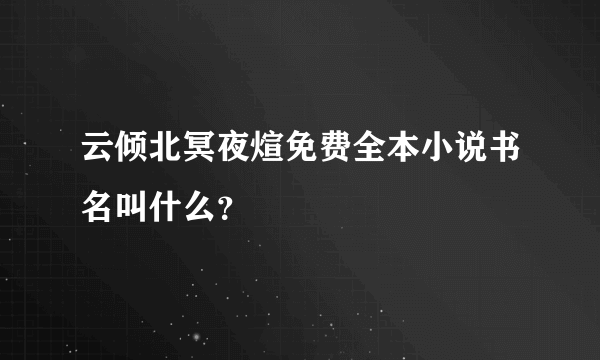 云倾北冥夜煊免费全本小说书名叫什么?